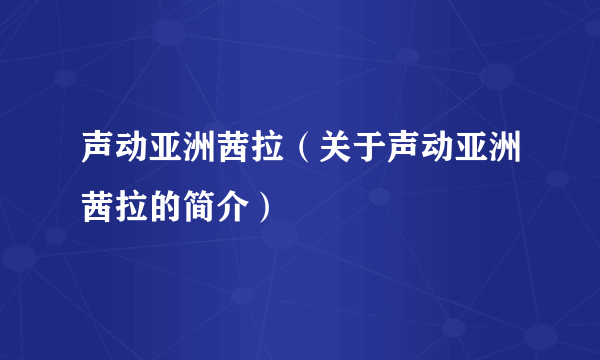 声动亚洲茜拉（关于声动亚洲茜拉的简介）